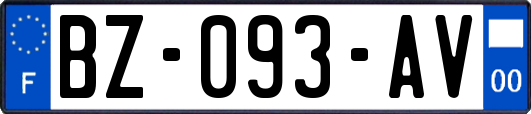 F

BZ-093-AV

00